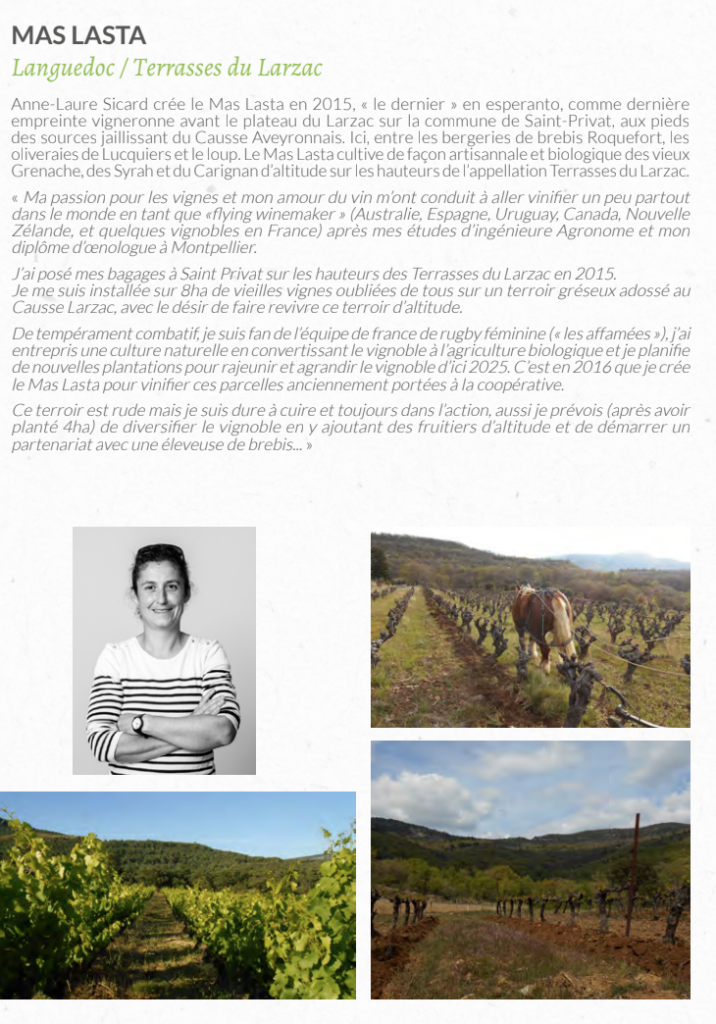 MAS LASTA
Languedoc / Terrasses du Larzac

Anne-Laure Sicard crée le Mas Lasta en 2015, « le dernier » en esperanto, comme dernière empreinte vigneronne avant le plateau du Larzac sur la commune de Saint-Privat, aux pieds des sources jaillissant du Causse Aveyronnais. Ici, entre les bergeries de brebis Roquefort, les oliveraies de Lucquiers et le loup. Le Mas Lasta cultive de façon artisannale et biologique des vieux Grenache, des Syrah et du Carignan d'altitude sur les hauteurs de l'appellation Terrasses du Larzac.

« Ma passion pour les vignes et mon amour du vin m'ont conduit à aller vinifier un peu partout dans le monde en tant que «flying winemaker » (Australie, Espagne, Uruguay, Canada, Nouvelle Zélande, et quelques vignobles en France) après mes études d'ingénieure Agronome et mon diplôme d'œnologue à Montpellier.

J'ai posé mes bagages à Saint Privat sur les hauteurs des Terrasses du Larzac en 2015. Je me suis installée sur 8ha de vieilles vignes oubliées de tous sur un terroir gréseux adossé au Causse Larzac, avec le désir de faire revivre ce terroir d'altitude.

De tempérament combatif, je suis fan de l'équipe de france de rugby féminine (« les affamées »), j'ai entrepris une culture naturelle en convertissant le vignoble à l'agriculture biologique et je planifie de nouvelles plantations pour rajeunir et agrandir le vignoble d'ici 2025. C'est en 2016 que je crée le Mas Lasta pour vinifier ces parcelles anciennement portées à la coopérative.

Ce terroir est rude mais je suis dure à cuire et toujours dans l'action, aussi je prévois (après avoir planté 4ha) de diversifier le vignoble en y ajoutant des fruitiers d'altitude et de démarrer un partenariat avec une éleveuse de brebis... »